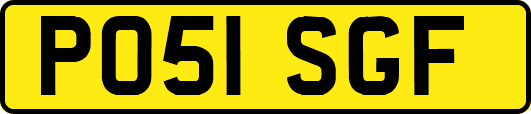 PO51 SGF